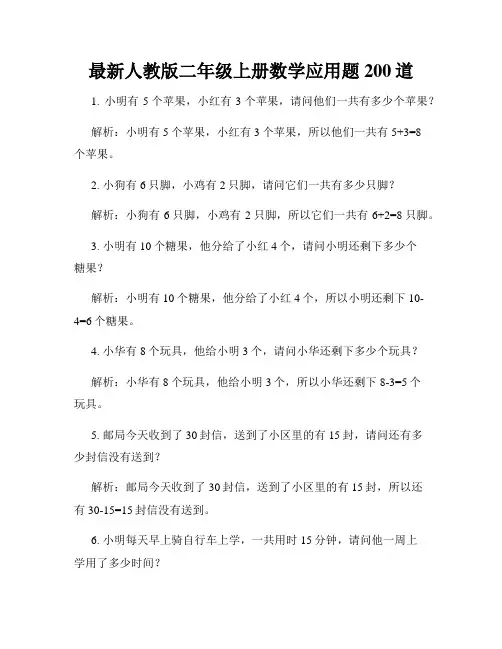 最新人教版二年级上册数学应用题 200 道

1. 小明有 5 个苹果，小红有 3 个苹果，请问他们一共有多少个苹果？

解析：小明有 5 个苹果，小红有 3 个苹果，所以他们一共有 $5+3=8$ 个苹果。

2. 小狗有 6 只脚，小鸡有 2 只脚，请问它们一共有多少只脚？

解析：小狗有 6 只脚，小鸡有 2 只脚，所以它们一共有 $6+2=8$ 只脚。

3. 小明有 10 个糖果，他分给了小红 4 个，请问小明还剩下多少个糖果？

解析：小明有 10 个糖果，他分给了小红 4 个，所以小明还剩下 $10-4=6$ 个糖果。

4. 小华有 8 个玩具，他给小明 3 个，请问小华还剩下多少个玩具？

解析：小华有 8 个玩具，他给小明 3 个，所以小华还剩下 $8-3=5$ 个玩具。

5. 邮局今天收到了 30 封信，送到了小区里的有 15 封，请问还有多少封信没有送到？

解析：邮局今天收到了 30 封信，送到了小区里的有 15 封，所以还有 $30-15=15$ 封信没有送到。

6. 小明每天早上骑自行车上学，一共用时 15 分钟，请问他一周上学用了多少时间？